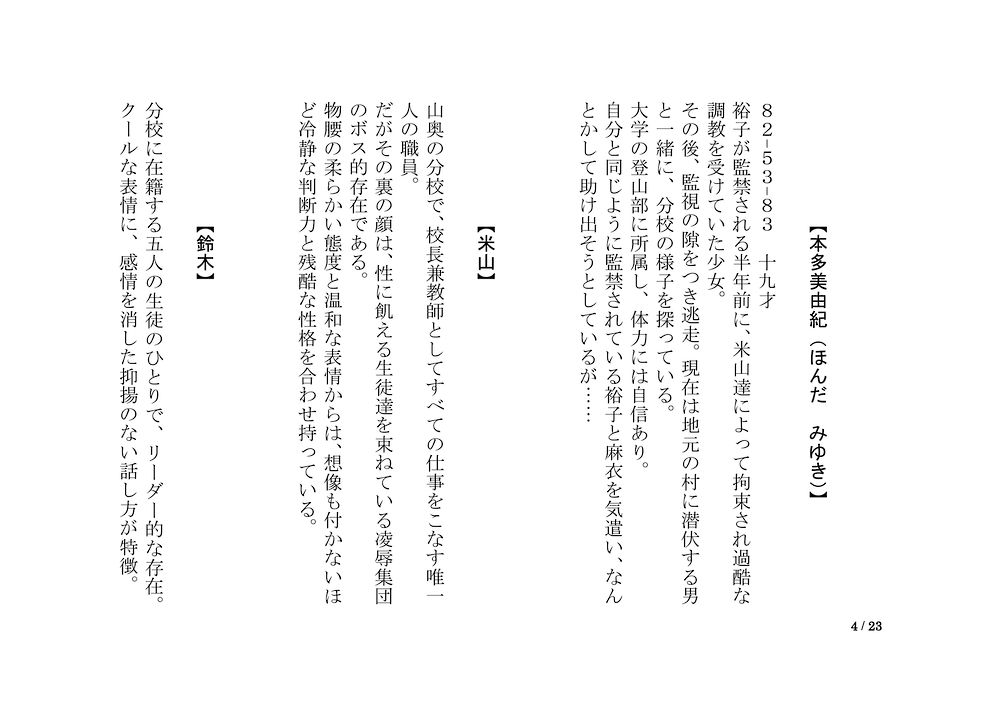 【本多美由紀（ほんだ　みゆき）】

82-53-83　十九才
裕子が監禁される半年前に、米山達によって拘束され過酷な調教を受けていた少女。
その後、監視の隙をつき逃走。現在は地元の村に潜伏する男と一緒に、分校の様子を探っている。
大学の登山部に所属し、体力には自信あり。
自分と同じように監禁されている裕子と麻衣を気遣い、なんとかして助け出そうとしているが……

【米山】

山奥の分校で、校長兼教師としてすべての仕事をこなす唯一人の職員。
だがその裏の顔は、性に飢える生徒達を束ねている凌辱集団のボス的存在である。
物腰の柔らかい態度と温和な表情からは、想像も付かないほど冷静な判断力と残酷な性格を合わせ持っている。

【鈴木】

分校に在籍する五人の生徒のひとりで、リーダー的な存在。
クールな表情に、感情を消した抑揚のない話し方が特徴。

4 / 23